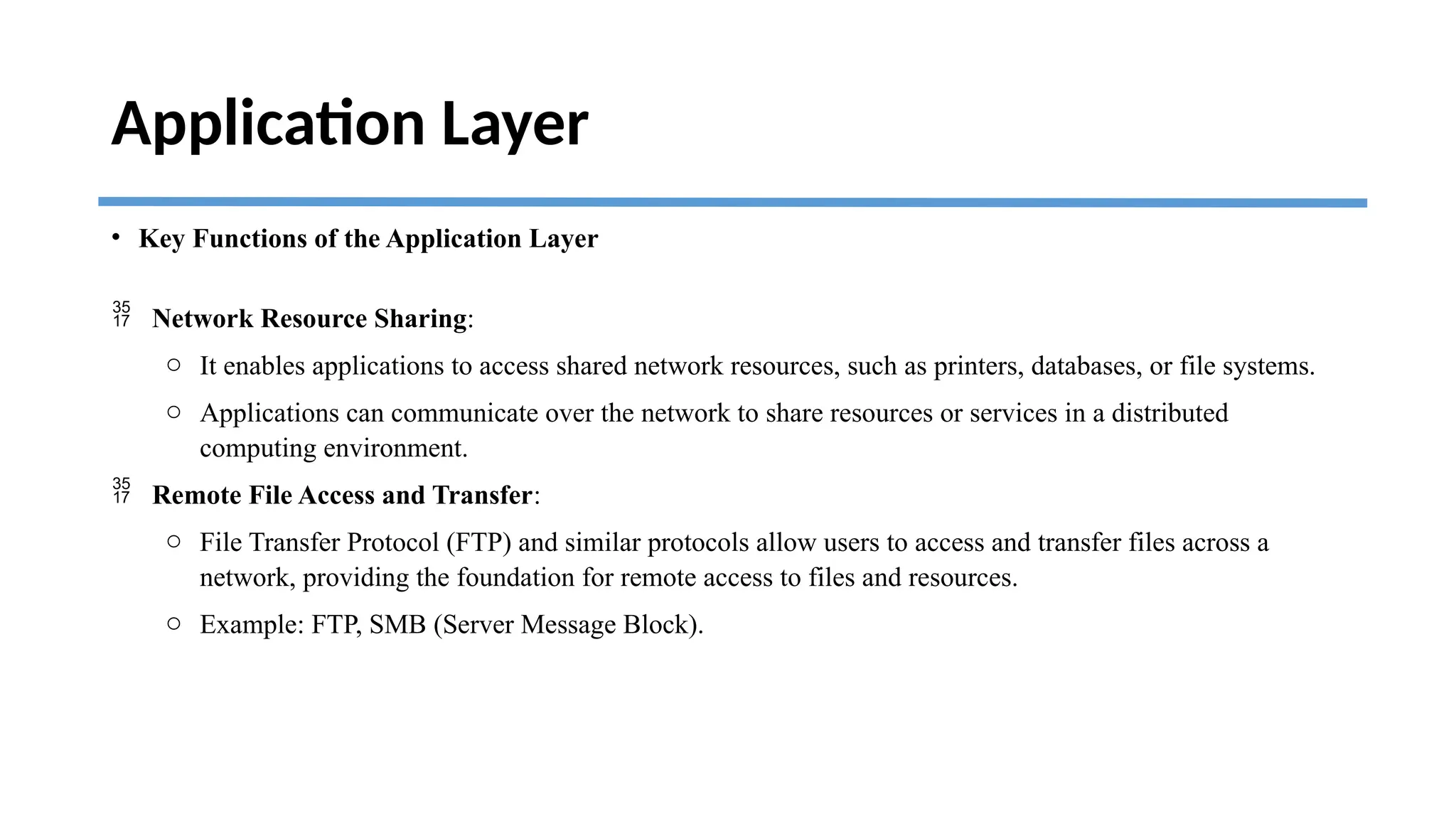 Application Layer

• Key Functions of the Application Layer

35 17 Network Resource Sharing:

○ It enables applications to access shared network resources, such as printers, databases, or file systems.

○ Applications can communicate over the network to share resources or services in a distributed computing environment.

35 17 Remote File Access and Transfer:

○ File Transfer Protocol (FTP) and similar protocols allow users to access and transfer files across a network, providing the foundation for remote access to files and resources.

○ Example: FTP, SMB (Server Message Block).